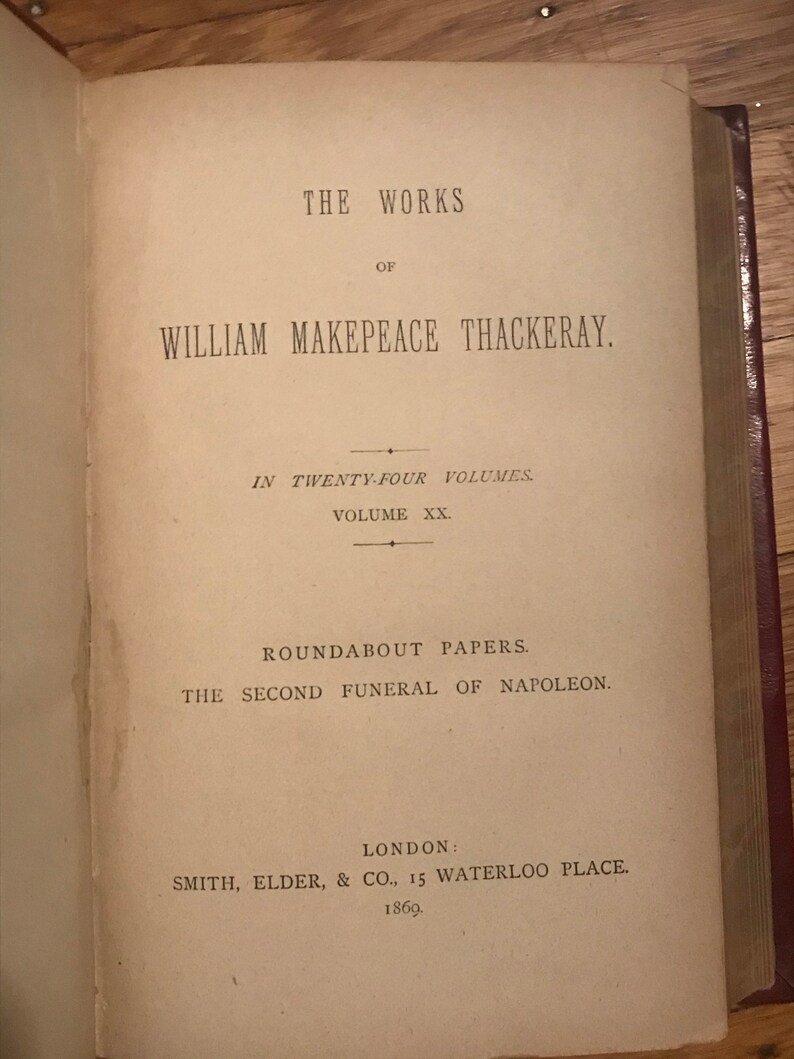 THE WORKS

OF

WILLIAM MAKEPEACE THACKERAY.

IN TWENTY-FOUR VOLUMES.

VOLUME XX.

ROUNDABOUT PAPERS.

THE SECOND FUNERAL OF NAPOLEON.

LONDON:

SMITH, ELDER, & CO., 15 WATERLOO PLACE.

1869.